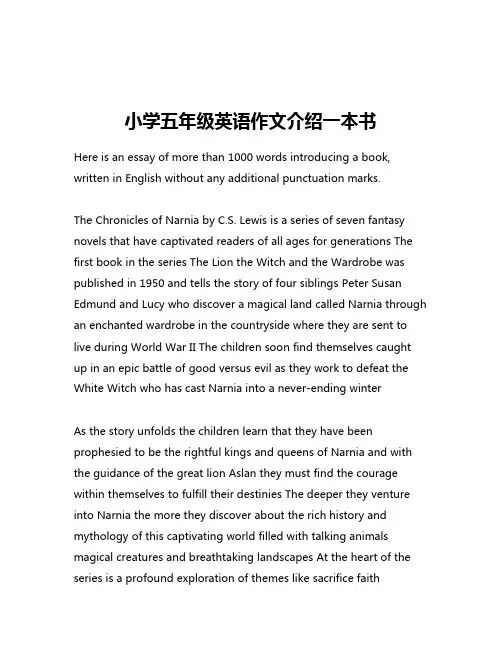 小学五年级英语作文介绍一本书

Here is an essay of more than 1000 words introducing a book, written in English without any additional punctuation marks.

The Chronicles of Narnia by C.S. Lewis is a series of seven fantasy novels that have captivated readers of all ages for generations The first book in the series The Lion the Witch and the Wardrobe was published in 1950 and tells the story of four siblings Peter Susan Edmund and Lucy who discover a magical land called Narnia through an enchanted wardrobe in the countryside where they are sent to live during World War II The children soon find themselves caught up in an epic battle of good versus evil as they work to defeat the White Witch who has cast Narnia into a never-ending winter

As the story unfolds the children learn that they have been prophesied to be the rightful kings and queens of Narnia and with the guidance of the great lion Aslan they must find the courage within themselves to fulfill their destinies The deeper they venture into Narnia the more they discover about the rich history and mythology of this captivating world filled with talking animals magical creatures and breathtaking landscapes At the heart of the series is a profound exploration of themes like sacrifice faith